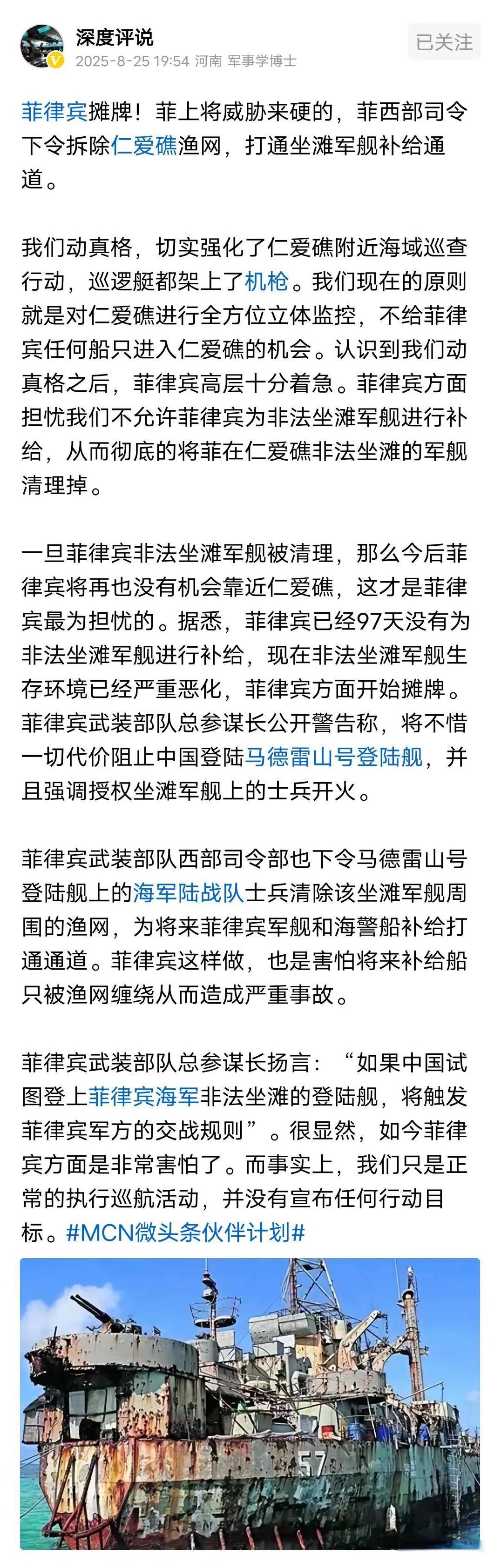 深度评说
2025-8-25 19:54 河南 军事学博士
已关注

菲律宾摊牌！菲上将威胁来硬的，菲西部司令下令拆除仁爱礁渔网，打通坐滩军舰补给通道。

我们动真格，切实强化了仁爱礁附近海域巡查行动，巡逻艇都架上了机枪。我们现在的原则就是对仁爱礁进行全方位立体监控，不给菲律宾任何船只进入仁爱礁的机会。认识到我们动真格之后，菲律宾高层十分着急。菲律宾方面担忧我们不允许菲律宾为非法坐滩军舰进行补给，从而彻底的将菲在仁爱礁非法坐滩的军舰清理掉。

一旦菲律宾非法坐滩军舰被清理，那么今后菲律宾将再也没有机会靠近仁爱礁，这才是菲律宾最为担忧的。据悉，菲律宾已经97天没有为非法坐滩军舰进行补给，现在非法坐滩军舰生存环境已经严重恶化，菲律宾方面开始摊牌。菲律宾武装部队总参谋长公开警告称，将不惜一切代价阻止中国登陆马德雷山号登陆舰，并且强调授权坐滩军舰上的士兵开火。

菲律宾武装部队西部司令部也下令马德雷山号登陆舰上的海军陆战队士兵清除该坐滩军舰周围的渔网，为将来菲律宾军舰和海警船补给打通通道。菲律宾这样做，也是害怕将来补给船只被渔网缠绕从而造成严重事故。

菲律宾武装部队总参谋长扬言：“如果中国试图登上菲律宾海军非法坐滩的登陆舰，将触发菲律宾军方的交战规则”。很显然，如今菲律宾方面是非常害怕了。而事实上，我们只是正常的执行巡航活动，并没有宣布任何行动目标。#MCN微头条伙伴计划#

57